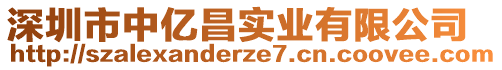 深圳市中亿昌实业有限公司
http://szalexanderze7.cn.coovee.com